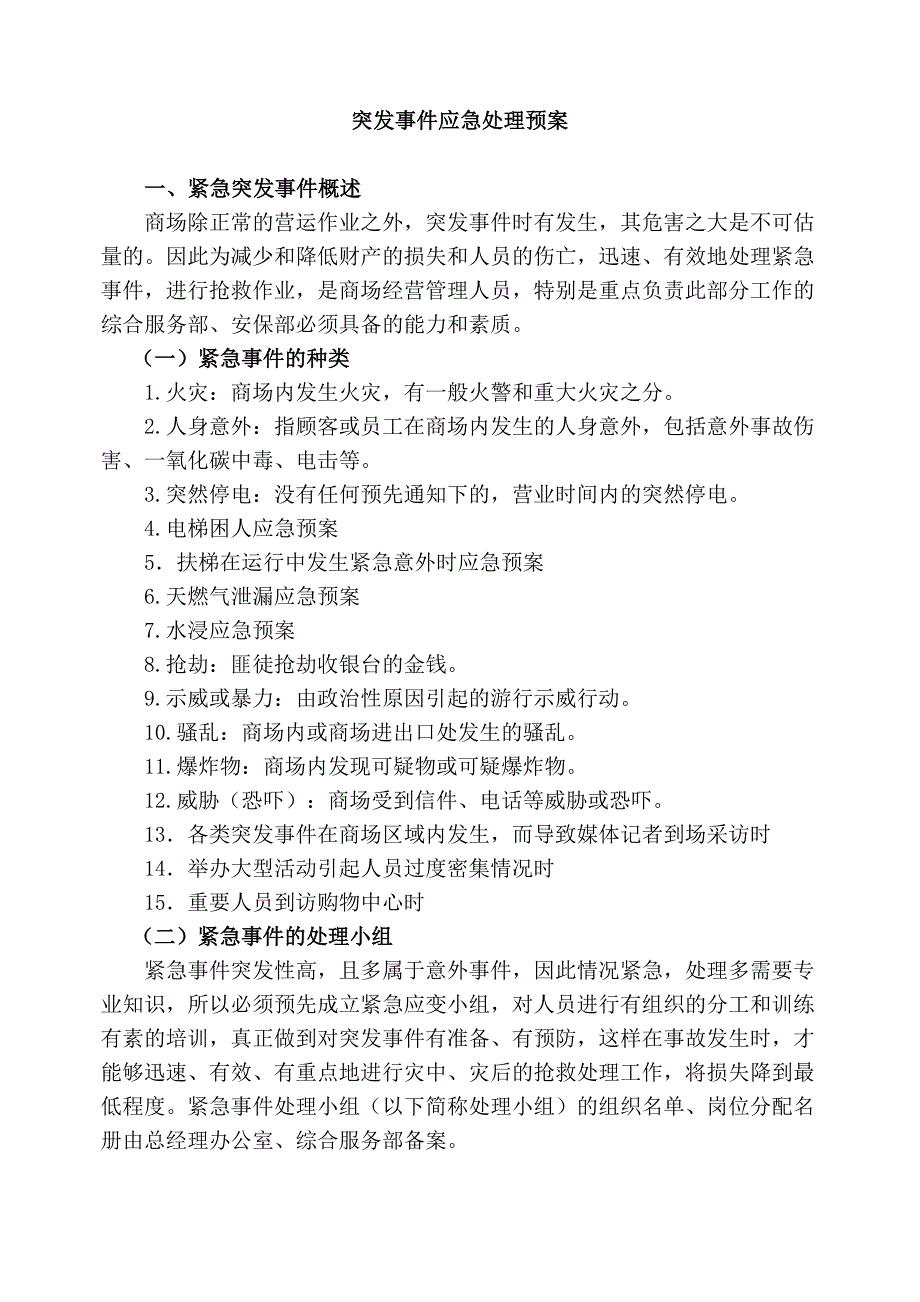 突发事件应急处理预案

一、紧急突发事件概述

商场除正常的营运作业之外，突发事件时有发生，其危害之大是不可估量的。因此为减少和降低财产的损失和人员的伤亡，迅速、有效地处理紧急事件，进行抢救作业，是商场经营管理人员，特别是重点负责此部分工作的综合服务部、安保部必须具备的能力和素质。

（一）紧急事件的种类

1.火灾：商场内发生火灾，有一般火警和重大火灾之分。

2.人身意外：指顾客或员工在商场内发生的人身意外，包括意外事故伤害、一氧化碳中毒、电击等。

3.突然停电：没有任何预先通知下的，营业时间内的突然停电。

4.电梯困人应急预案

5．扶梯在运行中发生紧急意外时应急预案

6.天燃气泄漏应急预案

7.水浸应急预案

8.抢劫：匪徒抢劫收银台的金钱。

9.示威或暴力：由政治性原因引起的游行示威行动。

10.骚乱：商场内或商场进出口处发生的骚乱。

11.爆炸物：商场内发现可疑物或可疑爆炸物。

12.威胁（恐吓）：商场受到信件、电话等威胁或恐吓。

13．各类突发事件在商场区域内发生，而导致媒体记者到场采访时

14．举办大型活动引起人员过度密集情况时

15．重要人员到访购物中心时

（二）紧急事件的处理小组

紧急事件突发性高，且多属于意外事件，因此情况紧急，处理多需要专业知识，所以必须预先成立紧急应变小组，对人员进行有组织的分工和训练有素的培训，真正做到对突发事件有准备、有预防，这样在事故发生时，才能够迅速、有效、有重点地进行灾中、灾后的抢救处理工作，将损失降到最低程度。紧急事件处理小组（以下简称处理小组）的组织名单、岗位分配名册由总经理办公室、综合服务部备案。